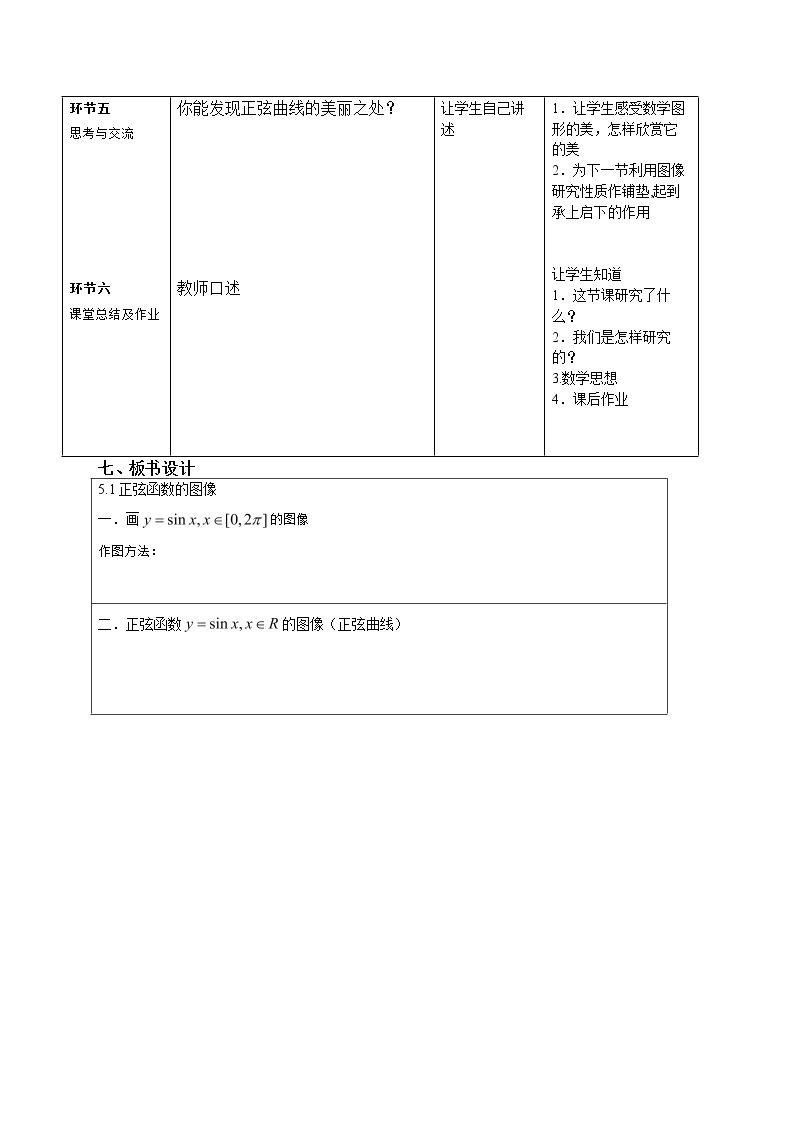 | 环节五 思考与交流 环节六 课堂总结及作业 | 你能发现正弦曲线的美丽之处？ 教师口述 | 让学生自己讲述 | 1．让学生感受数学图形的美，怎样欣赏它的美 2．为下一节利用图像研究性质作铺垫,起到承上启下的作用 让学生知道 1．这节课研究了什么？ 2．我们是怎样研究的？ 3数学思想 4．课后作业 |
|---|---|---|---|

七、板书设计

5.1正弦函数的图像

一．画$y=\sin x, x\in[0,2\pi]$的图像

作图方法：

二．正弦函数$y=\sin x, x\in R$的图像（正弦曲线）